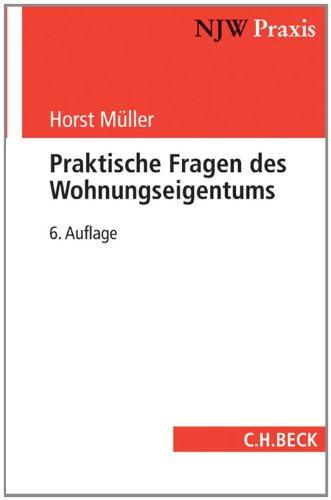 NJW Praxis

Horst Müller

Praktische Fragen des Wohnungseigentums

6. Auflage

C.H.BECK